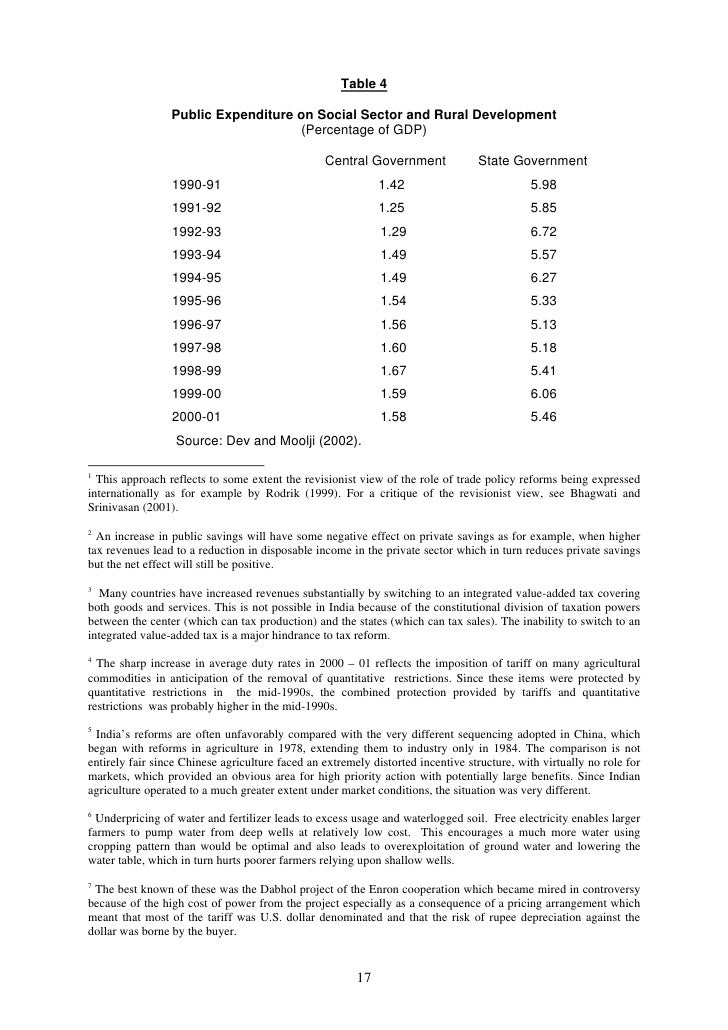 Table 4

Public Expenditure on Social Sector and Rural Development
(Percentage of GDP)

| | Central Government | State Government |
|---|---|---|
| 1990-91 | 1.42 | 5.98 |
| 1991-92 | 1.25 | 5.85 |
| 1992-93 | 1.29 | 6.72 |
| 1993-94 | 1.49 | 5.57 |
| 1994-95 | 1.49 | 6.27 |
| 1995-96 | 1.54 | 5.33 |
| 1996-97 | 1.56 | 5.13 |
| 1997-98 | 1.60 | 5.18 |
| 1998-99 | 1.67 | 5.41 |
| 1999-00 | 1.59 | 6.06 |
| 2000-01 | 1.58 | 5.46 |

Source: Dev and Moolji (2002).

$^1$ This approach reflects to some extent the revisionist view of the role of trade policy reforms being expressed internationally as for example by Rodrik (1999). For a critique of the revisionist view, see Bhagwati and Srinivasan (2001).

$^2$ An increase in public savings will have some negative effect on private savings as for example, when higher tax revenues lead to a reduction in disposable income in the private sector which in turn reduces private savings but the net effect will still be positive.

$^3$ Many countries have increased revenues substantially by switching to an integrated value-added tax covering both goods and services. This is not possible in India because of the constitutional division of taxation powers between the center (which can tax production) and the states (which can tax sales). The inability to switch to an integrated value-added tax is a major hindrance to tax reform.

$^4$ The sharp increase in average duty rates in 2000 – 01 reflects the imposition of tariff on many agricultural commodities in anticipation of the removal of quantitative restrictions. Since these items were protected by quantitative restrictions in the mid-1990s, the combined protection provided by tariffs and quantitative restrictions was probably higher in the mid-1990s.

$^5$ India's reforms are often unfavorably compared with the very different sequencing adopted in China, which began with reforms in agriculture in 1978, extending them to industry only in 1984. The comparison is not entirely fair since Chinese agriculture faced an extremely distorted incentive structure, with virtually no role for markets, which provided an obvious area for high priority action with potentially large benefits. Since Indian agriculture operated to a much greater extent under market conditions, the situation was very different.

$^6$ Underpricing of water and fertilizer leads to excess usage and waterlogged soil. Free electricity enables larger farmers to pump water from deep wells at relatively low cost. This encourages a much more water using cropping pattern than would be optimal and also leads to overexploitation of ground water and lowering the water table, which in turn hurts poorer farmers relying upon shallow wells.

$^7$ The best known of these was the Dabhol project of the Enron cooperation which became mired in controversy because of the high cost of power from the project especially as a consequence of a pricing arrangement which meant that most of the tariff was U.S. dollar denominated and that the risk of rupee depreciation against the dollar was borne by the buyer.

17